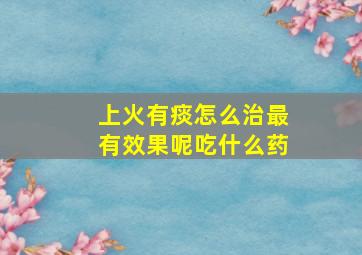 上火有痰怎么治最有效果呢吃什么药